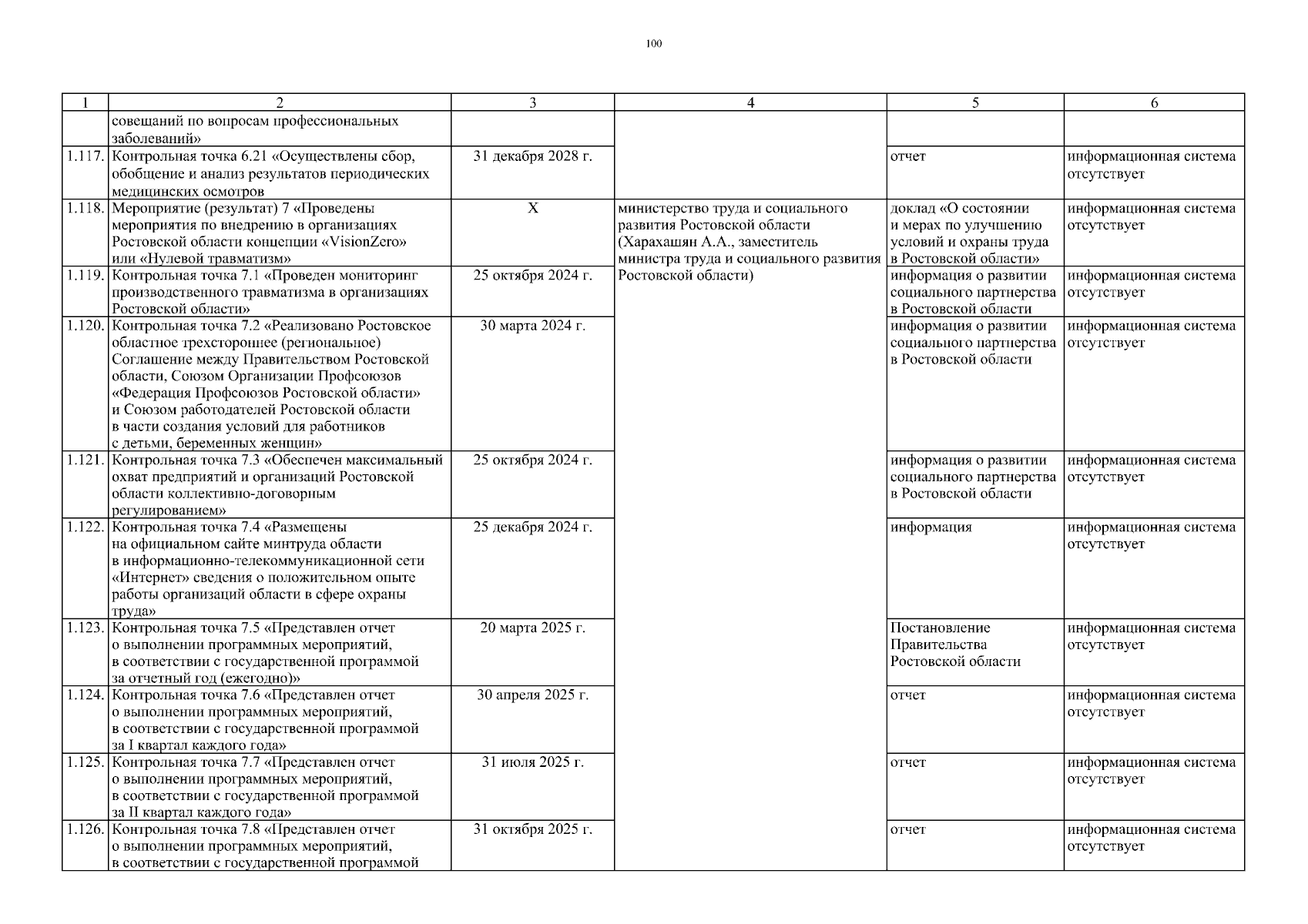 100

| 1 | 2 | 3 | 4 | 5 | 6 |
|---|---|---|---|---|---|
| | совещаний по вопросам профессиональных заболеваний» | | | | |
| 1.117. | Контрольная точка 6.21 «Осуществлены сбор, обобщение и анализ результатов периодических медицинских осмотров | 31 декабря 2028 г. | | отчет | информационная система отсутствует |
| 1.118. | Мероприятие (результат) 7 «Проведены мероприятия по внедрению в организациях Ростовской области концепции «VisionZero» или «Нулевой травматизм» | Х | министерство труда и социального развития Ростовской области (Харахашян А.А., заместитель министра труда и социального развития Ростовской области) | доклад «О состоянии и мерах по улучшению условий и охраны труда в Ростовской области» | информационная система отсутствует |
| 1.119. | Контрольная точка 7.1 «Проведен мониторинг производственного травматизма в организациях Ростовской области» | 25 октября 2024 г. | | информация о развитии социального партнерства в Ростовской области | информационная система отсутствует |
| 1.120. | Контрольная точка 7.2 «Реализовано Ростовское областное трехстороннее (региональное) Соглашение между Правительством Ростовской области, Союзом Организации Профсоюзов «Федерация Профсоюзов Ростовской области» и Союзом работодателей Ростовской области в части создания условий для работников с детьми, беременных женщин» | 30 марта 2024 г. | | информация о развитии социального партнерства в Ростовской области | информационная система отсутствует |
| 1.121. | Контрольная точка 7.3 «Обеспечен максимальный охват предприятий и организаций Ростовской области коллективно-договорным регулированием» | 25 октября 2024 г. | | информация о развитии социального партнерства в Ростовской области | информационная система отсутствует |
| 1.122. | Контрольная точка 7.4 «Размещены на официальном сайте минтруда области в информационно-телекоммуникационной сети «Интернет» сведения о положительном опыте работы организаций области в сфере охраны труда» | 25 декабря 2024 г. | | информация | информационная система отсутствует |
| 1.123. | Контрольная точка 7.5 «Представлен отчет о выполнении программных мероприятий, в соответствии с государственной программой за отчетный год (ежегодно)» | 20 марта 2025 г. | | Постановление Правительства Ростовской области | информационная система отсутствует |
| 1.124. | Контрольная точка 7.6 «Представлен отчет о выполнении программных мероприятий, в соответствии с государственной программой за I квартал каждого года» | 30 апреля 2025 г. | | отчет | информационная система отсутствует |
| 1.125. | Контрольная точка 7.7 «Представлен отчет о выполнении программных мероприятий, в соответствии с государственной программой за II квартал каждого года» | 31 июля 2025 г. | | отчет | информационная система отсутствует |
| 1.126. | Контрольная точка 7.8 «Представлен отчет о выполнении программных мероприятий, в соответствии с государственной программой | 31 октября 2025 г. | | отчет | информационная система отсутствует |